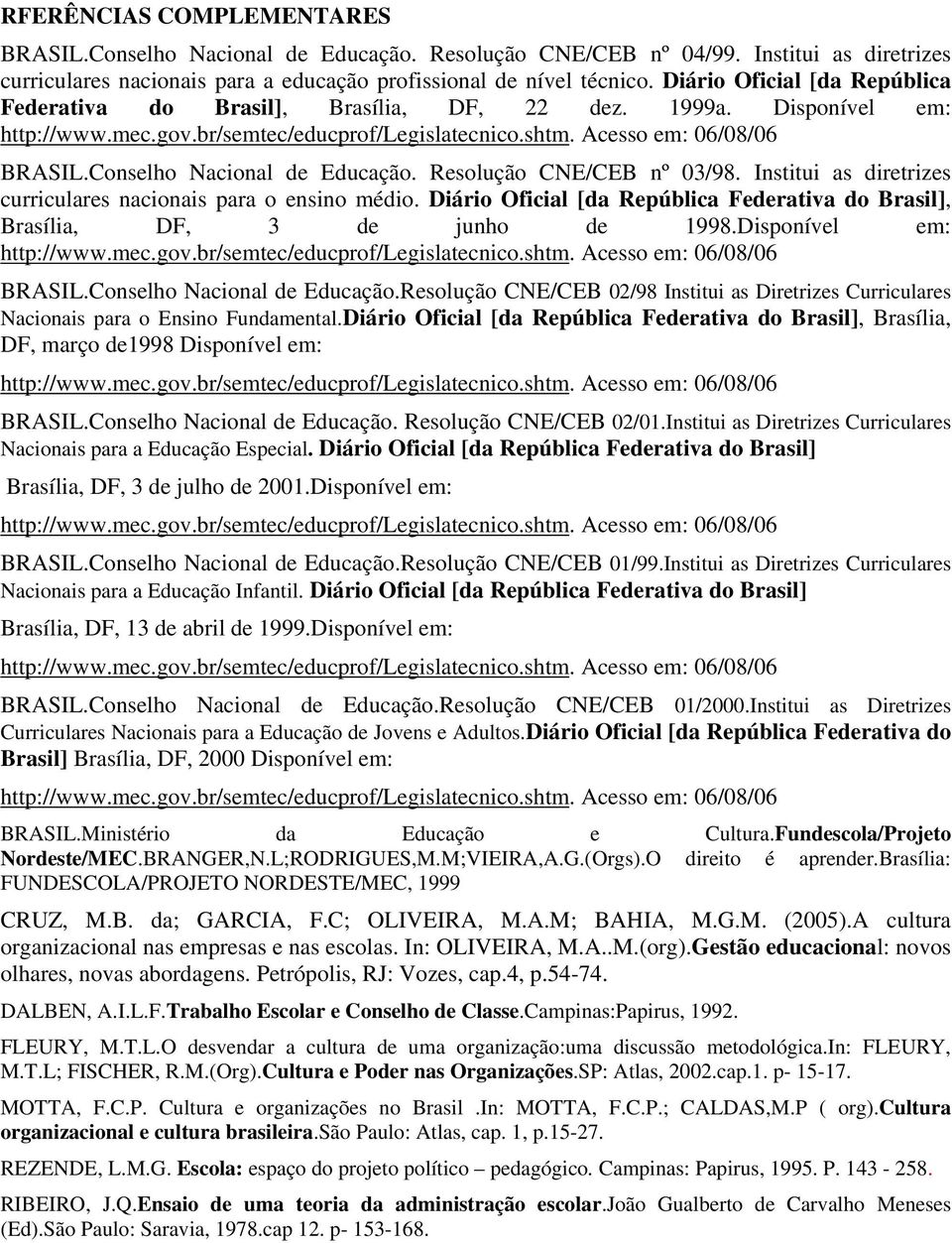 RFERÊNCIAS COMPLEMENTARES

BRASIL.Conselho Nacional de Educação. Resolução CNE/CEB nº 04/99. Institui as diretrizes curriculares nacionais para a educação profissional de nível técnico. Diário Oficial [da República Federativa do Brasil], Brasília, DF, 22 dez. 1999a. Disponível em: http://www.mec.gov.br/semtec/educprof/Legislatecnico.shtm. Acesso em: 06/08/06

BRASIL.Conselho Nacional de Educação. Resolução CNE/CEB nº 03/98. Institui as diretrizes curriculares nacionais para o ensino médio. Diário Oficial [da República Federativa do Brasil], Brasília, DF, 3 de junho de 1998.Disponível em: http://www.mec.gov.br/semtec/educprof/Legislatecnico.shtm. Acesso em: 06/08/06

BRASIL.Conselho Nacional de Educação.Resolução CNE/CEB 02/98 Institui as Diretrizes Curriculares Nacionais para o Ensino Fundamental.Diário Oficial [da República Federativa do Brasil], Brasília, DF, março de1998 Disponível em:

http://www.mec.gov.br/semtec/educprof/Legislatecnico.shtm. Acesso em: 06/08/06

BRASIL.Conselho Nacional de Educação. Resolução CNE/CEB 02/01.Institui as Diretrizes Curriculares Nacionais para a Educação Especial. Diário Oficial [da República Federativa do Brasil]

Brasília, DF, 3 de julho de 2001.Disponível em:

http://www.mec.gov.br/semtec/educprof/Legislatecnico.shtm. Acesso em: 06/08/06

BRASIL.Conselho Nacional de Educação.Resolução CNE/CEB 01/99.Institui as Diretrizes Curriculares Nacionais para a Educação Infantil. Diário Oficial [da República Federativa do Brasil]

Brasília, DF, 13 de abril de 1999.Disponível em:

http://www.mec.gov.br/semtec/educprof/Legislatecnico.shtm. Acesso em: 06/08/06

BRASIL.Conselho Nacional de Educação.Resolução CNE/CEB 01/2000.Institui as Diretrizes Curriculares Nacionais para a Educação de Jovens e Adultos.Diário Oficial [da República Federativa do Brasil] Brasília, DF, 2000 Disponível em:

http://www.mec.gov.br/semtec/educprof/Legislatecnico.shtm. Acesso em: 06/08/06

BRASIL.Ministério da Educação e Cultura.Fundescola/Projeto Nordeste/MEC.BRANGER,N.L;RODRIGUES,M.M;VIEIRA,A.G.(Orgs).O direito é aprender.Brasília: FUNDESCOLA/PROJETO NORDESTE/MEC, 1999

CRUZ, M.B. da; GARCIA, F.C; OLIVEIRA, M.A.M; BAHIA, M.G.M. (2005).A cultura organizacional nas empresas e nas escolas. In: OLIVEIRA, M.A..M.(org).Gestão educacional: novos olhares, novas abordagens. Petrópolis, RJ: Vozes, cap.4, p.54-74.

DALBEN, A.I.L.F.Trabalho Escolar e Conselho de Classe.Campinas:Papirus, 1992.

FLEURY, M.T.L.O desvendar a cultura de uma organização:uma discussão metodológica.In: FLEURY, M.T.L; FISCHER, R.M.(Org).Cultura e Poder nas Organizações.SP: Atlas, 2002.cap.1. p- 15-17.

MOTTA, F.C.P. Cultura e organizações no Brasil .In: MOTTA, F.C.P.; CALDAS,M.P ( org).Cultura organizacional e cultura brasileira.São Paulo: Atlas, cap. 1, p.15-27.

REZENDE, L.M.G. Escola: espaço do projeto político – pedagógico. Campinas: Papirus, 1995. P. 143 - 258.

RIBEIRO, J.Q.Ensaio de uma teoria da administração escolar.João Gualberto de Carvalho Meneses (Ed).São Paulo: Saravia, 1978.cap 12. p- 153-168.